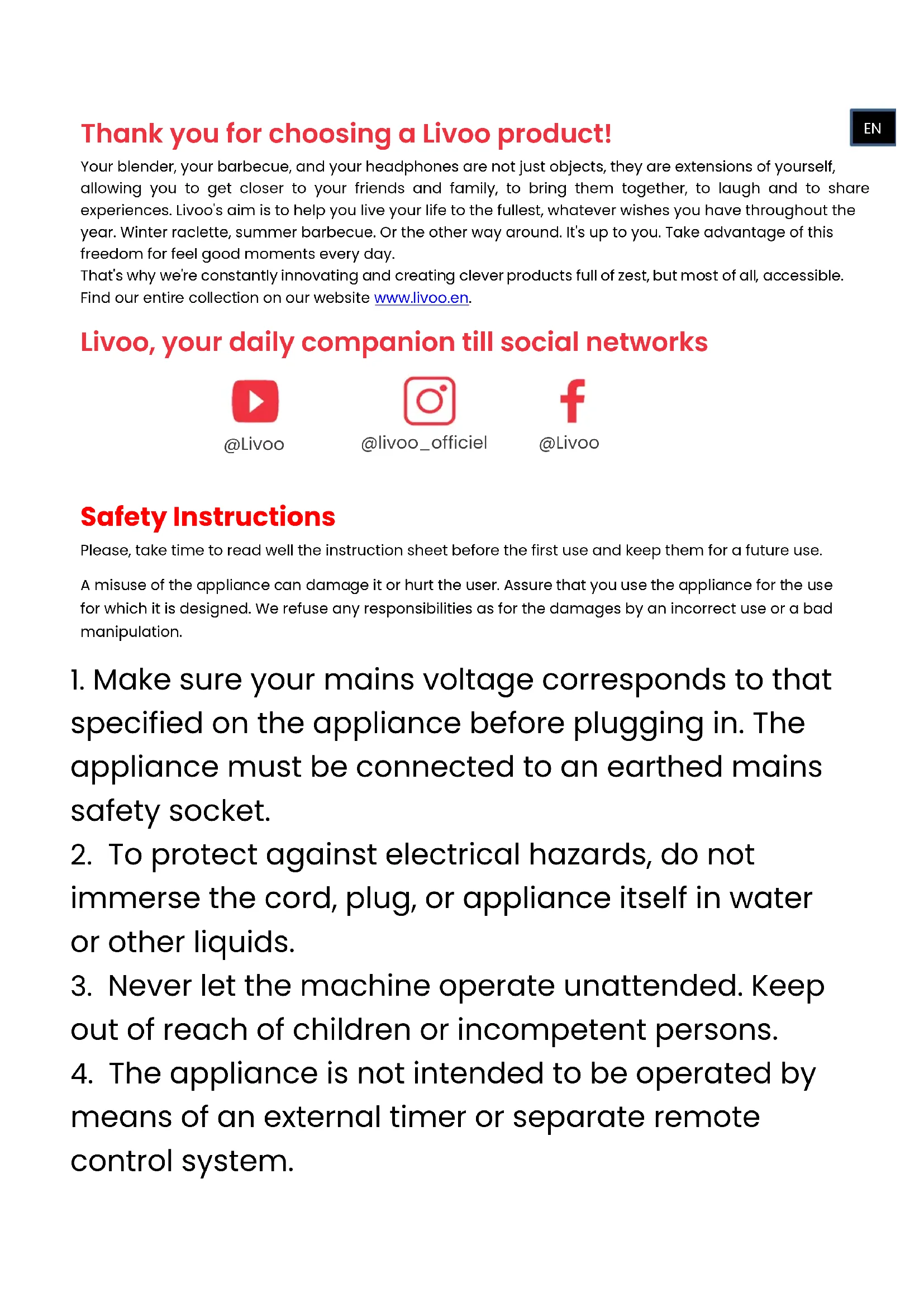 EN

Thank you for choosing a Livoo product!

Your blender, your barbecue, and your headphones are not just objects, they are extensions of yourself, allowing you to get closer to your friends and family, to bring them together, to laugh and to share experiences. Livoo's aim is to help you live your life to the fullest, whatever wishes you have throughout the year. Winter raclette, summer barbecue. Or the other way around. It's up to you. Take advantage of this freedom for feel good moments every day.
That's why we're constantly innovating and creating clever products full of zest, but most of all, accessible. Find our entire collection on our website www.livoo.en.

Livoo, your daily companion till social networks

@Livoo @livoo_officiel @Livoo

Safety Instructions

Please, take time to read well the instruction sheet before the first use and keep them for a future use.

A misuse of the appliance can damage it or hurt the user. Assure that you use the appliance for the use for which it is designed. We refuse any responsibilities as for the damages by an incorrect use or a bad manipulation.

1. Make sure your mains voltage corresponds to that specified on the appliance before plugging in. The appliance must be connected to an earthed mains safety socket.
2. To protect against electrical hazards, do not immerse the cord, plug, or appliance itself in water or other liquids.
3. Never let the machine operate unattended. Keep out of reach of children or incompetent persons.
4. The appliance is not intended to be operated by means of an external timer or separate remote control system.